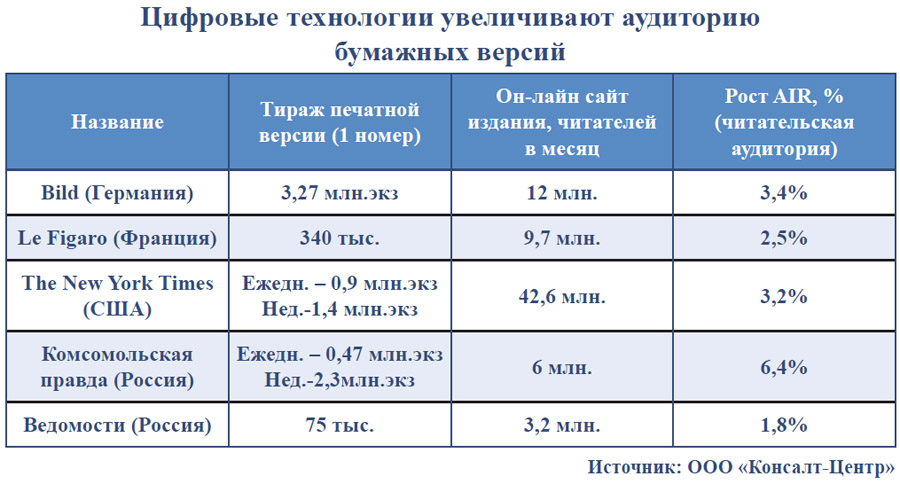 Цифровые технологии увеличивают аудиторию бумажных версий

| Название | Тираж печатной версии (1 номер) | Он-лайн сайт издания, читателей в месяц | Рост AIR, % (читательская аудитория) |
|---|---|---|---|
| Bild (Германия) | 3,27 млн.экз | 12 млн. | 3,4% |
| Le Figaro (Франция) | 340 тыс. | 9,7 млн. | 2,5% |
| The New York Times (США) | Ежедн. – 0,9 млн.экз Нед.-1,4 млн.экз | 42,6 млн. | 3,2% |
| Комсомольская правда (Россия) | Ежедн. – 0,47 млн.экз Нед.-2,3млн.экз | 6 млн. | 6,4% |
| Ведомости (Россия) | 75 тыс. | 3,2 млн. | 1,8% |

Источник: ООО «Консалт-Центр»